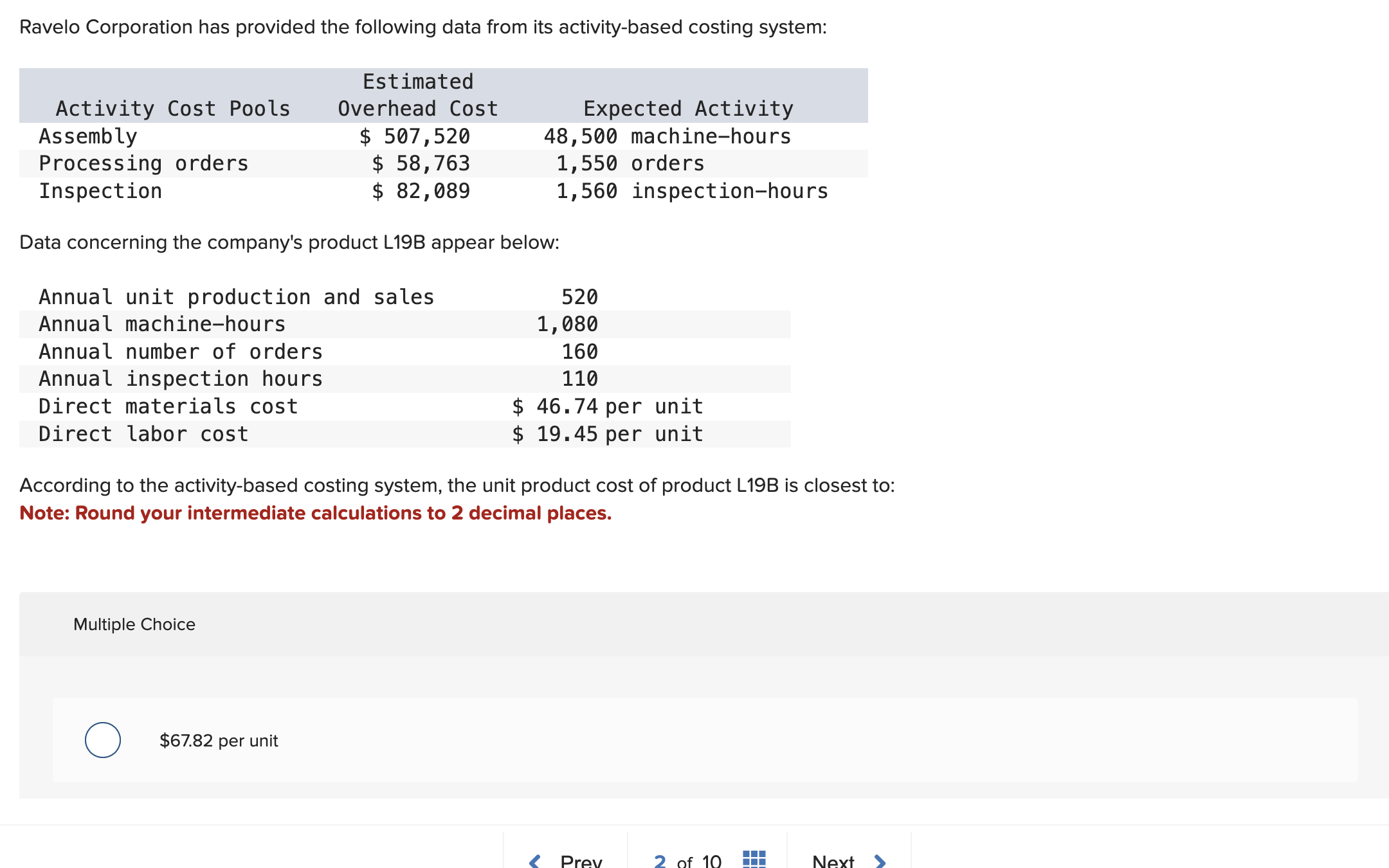 Ravelo Corporation has provided the following data from its activity-based costing system:

| Activity Cost Pools | Estimated Overhead Cost | Expected Activity |
|---|---|---|
| Assembly | $ 507,520 | 48,500 machine-hours |
| Processing orders | $ 58,763 | 1,550 orders |
| Inspection | $ 82,089 | 1,560 inspection-hours |

Data concerning the company's product L19B appear below:

| | |
|---|---|
| Annual unit production and sales | 520 |
| Annual machine-hours | 1,080 |
| Annual number of orders | 160 |
| Annual inspection hours | 110 |
| Direct materials cost | $ 46.74 per unit |
| Direct labor cost | $ 19.45 per unit |

According to the activity-based costing system, the unit product cost of product L19B is closest to:
Note: Round your intermediate calculations to 2 decimal places.

Multiple Choice

$67.82 per unit

Prev 2 of 10 Next